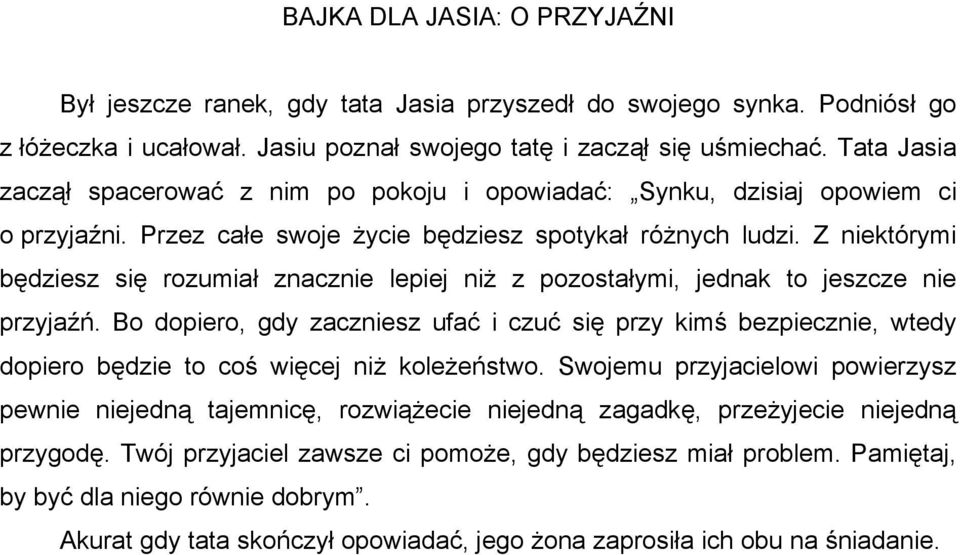 BAJKA DLA JASIA: O PRZYJAŹNI

Był jeszcze ranek, gdy tata Jasia przyszedł do swojego synka. Podniósł go z łóżeczka i ucałował. Jasiu poznał swojego tatę i zaczął się uśmiechać. Tata Jasia zaczął spacerować z nim po pokoju i opowiadać: „Synku, dzisiaj opowiem ci o przyjaźni. Przez całe swoje życie będziesz spotykał różnych ludzi. Z niektórymi będziesz się rozumiał znacznie lepiej niż z pozostałymi, jednak to jeszcze nie przyjaźń. Bo dopiero, gdy zaczniesz ufać i czuć się przy kimś bezpiecznie, wtedy dopiero będzie to coś więcej niż koleżeństwo. Swojemu przyjacielowi powierzysz pewnie niejedną tajemnicę, rozwiążecie niejedną zagadkę, przeżyjecie niejedną przygodę. Twój przyjaciel zawsze ci pomoże, gdy będziesz miał problem. Pamiętaj, by być dla niego równie dobrym”.

Akurat gdy tata skończył opowiadać, jego żona zaprosiła ich obu na śniadanie.